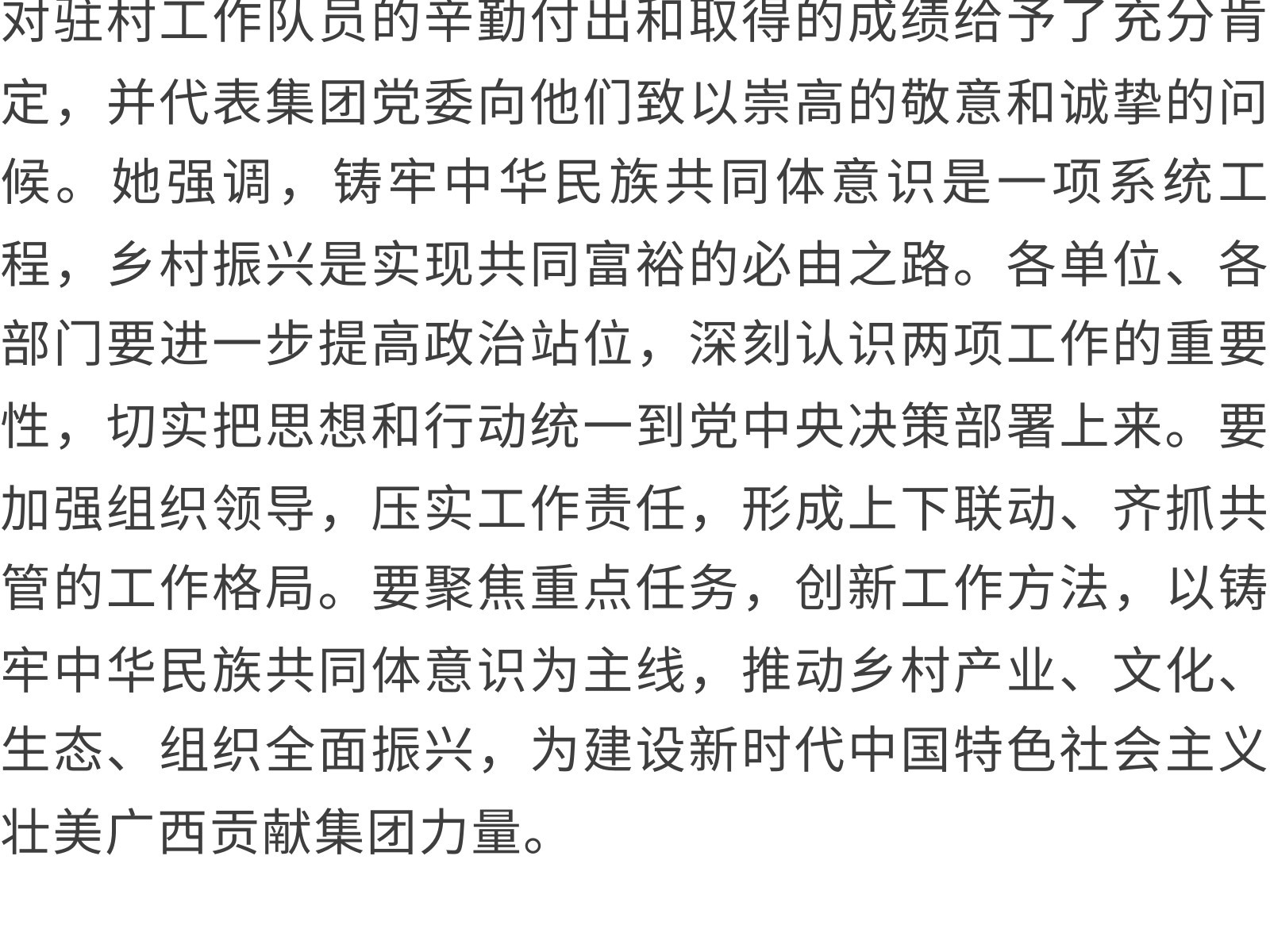 对驻村工作队员的辛勤付出和取得的成绩给予了充分肯定，并代表集团党委向他们致以崇高的敬意和诚挚的问候。她强调，铸牢中华民族共同体意识是一项系统工程，乡村振兴是实现共同富裕的必由之路。各单位、各部门要进一步提高政治站位，深刻认识两项工作的重要性，切实把思想和行动统一到党中央决策部署上来。要加强组织领导，压实工作责任，形成上下联动、齐抓共管的工作格局。要聚焦重点任务，创新工作方法，以铸牢中华民族共同体意识为主线，推动乡村产业、文化、生态、组织全面振兴，为建设新时代中国特色社会主义壮美广西贡献集团力量。